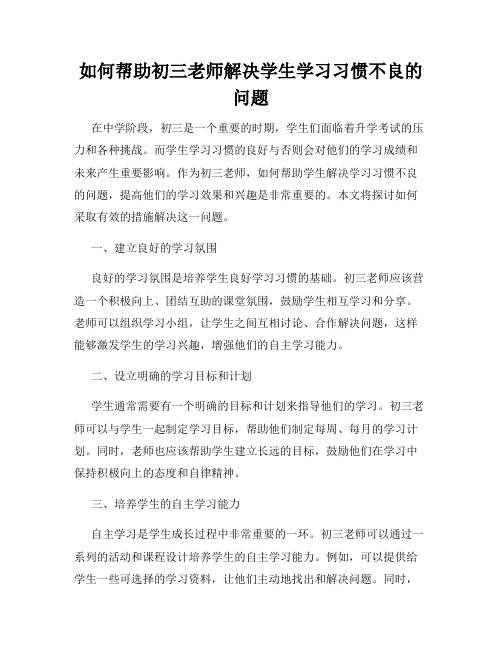 如何帮助初三老师解决学生学习习惯不良的问题

在中学阶段，初三是一个重要的时期，学生们面临着升学考试的压力和各种挑战。而学生学习习惯的良好与否则会对他们的学习成绩和未来产生重要影响。作为初三老师，如何帮助学生解决学习习惯不良的问题，提高他们的学习效果和兴趣是非常重要的。本文将探讨如何采取有效的措施解决这一问题。

一、建立良好的学习氛围

良好的学习氛围是培养学生良好学习习惯的基础。初三老师应该营造一个积极向上、团结互助的课堂氛围，鼓励学生相互学习和分享。老师可以组织学习小组，让学生之间互相讨论、合作解决问题，这样能够激发学生的学习兴趣，增强他们的自主学习能力。

二、设立明确的学习目标和计划

学生通常需要有一个明确的目标和计划来指导他们的学习。初三老师可以与学生一起制定学习目标，帮助他们制定每周、每月的学习计划。同时，老师也应该帮助学生建立长远的目标，鼓励他们在学习中保持积极向上的态度和自律精神。

三、培养学生的自主学习能力

自主学习是学生成长过程中非常重要的一环。初三老师可以通过一系列的活动和课程设计培养学生的自主学习能力。例如，可以提供给学生一些可选择的学习资料，让他们主动地找出和解决问题。同时，